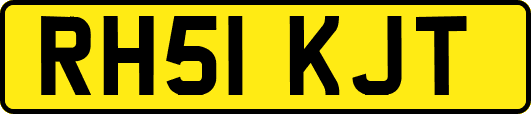 RH51 KJT